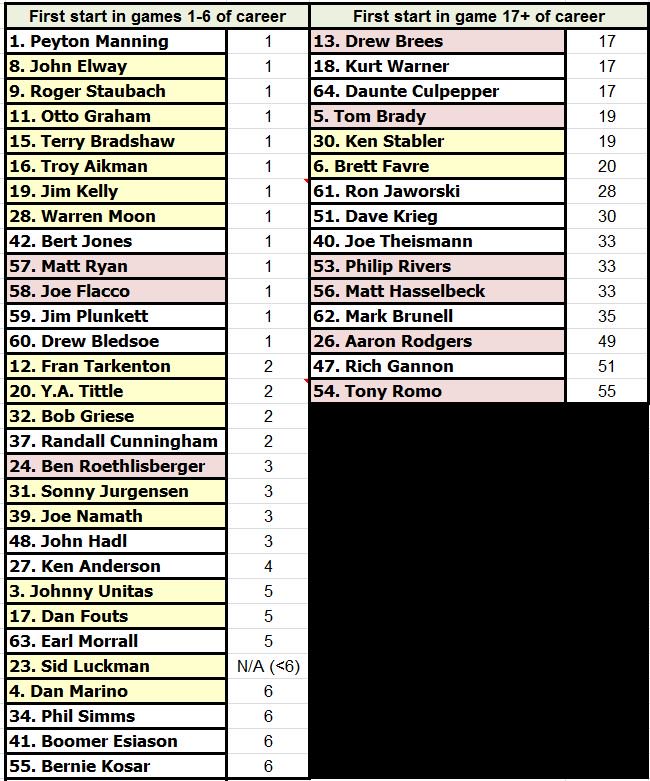 | First start in games 1-6 of career | |
|---|---|
| 1. Peyton Manning | 1 |
| 8. John Elway | 1 |
| 9. Roger Staubach | 1 |
| 11. Otto Graham | 1 |
| 15. Terry Bradshaw | 1 |
| 16. Troy Aikman | 1 |
| 19. Jim Kelly | 1 |
| 28. Warren Moon | 1 |
| 42. Bert Jones | 1 |
| 57. Matt Ryan | 1 |
| 58. Joe Flacco | 1 |
| 59. Jim Plunkett | 1 |
| 60. Drew Bledsoe | 1 |
| 12. Fran Tarkenton | 2 |
| 20. Y.A. Tittle | 2 |
| 32. Bob Griese | 2 |
| 37. Randall Cunningham | 2 |
| 24. Ben Roethlisberger | 3 |
| 31. Sonny Jurgensen | 3 |
| 39. Joe Namath | 3 |
| 48. John Hadl | 3 |
| 27. Ken Anderson | 4 |
| 3. Johnny Unitas | 5 |
| 17. Dan Fouts | 5 |
| 63. Earl Morrall | 5 |
| 23. Sid Luckman | N/A (<6) |
| 4. Dan Marino | 6 |
| 34. Phil Simms | 6 |
| 41. Boomer Esiason | 6 |
| 55. Bernie Kosar | 6 |

| First start in game 17+ of career | |
|---|---|
| 13. Drew Brees | 17 |
| 18. Kurt Warner | 17 |
| 64. Daunte Culpepper | 17 |
| 5. Tom Brady | 19 |
| 30. Ken Stabler | 19 |
| 6. Brett Favre | 20 |
| 61. Ron Jaworski | 28 |
| 51. Dave Krieg | 30 |
| 40. Joe Theismann | 33 |
| 53. Philip Rivers | 33 |
| 56. Matt Hasselbeck | 33 |
| 62. Mark Brunell | 35 |
| 26. Aaron Rodgers | 49 |
| 47. Rich Gannon | 51 |
| 54. Tony Romo | 55 |